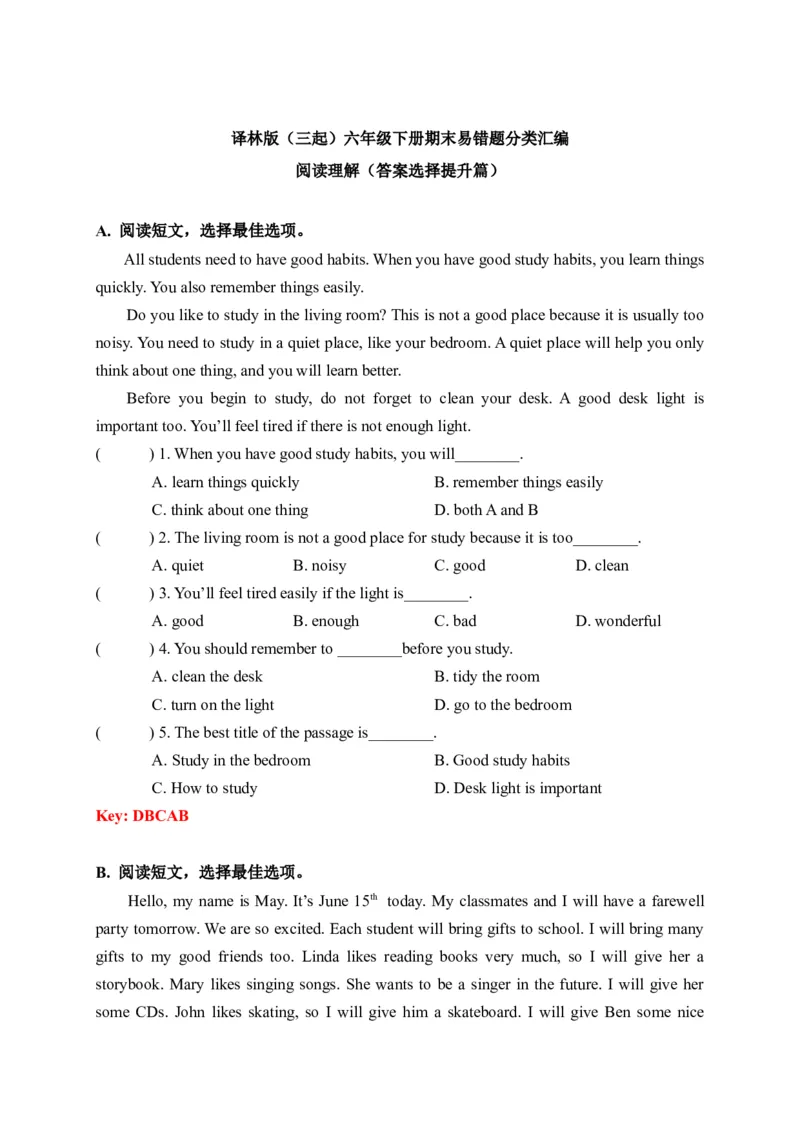 译林版（三起）六年级下册期末易错题分类汇编
阅读理解（答案选择提升篇）

A. 阅读短文，选择最佳选项。

All students need to have good habits. When you have good study habits, you learn things quickly. You also remember things easily.

Do you like to study in the living room? This is not a good place because it is usually too noisy. You need to study in a quiet place, like your bedroom. A quiet place will help you only think about one thing, and you will learn better.

Before you begin to study, do not forget to clean your desk. A good desk light is important too. You'll feel tired if there is not enough light.

(　　) 1. When you have good study habits, you will________.
A. learn things quickly　　B. remember things easily
C. think about one thing　　D. both A and B

(　　) 2. The living room is not a good place for study because it is too________.
A. quiet　　B. noisy　　C. good　　D. clean

(　　) 3. You'll feel tired easily if the light is________.
A. good　　B. enough　　C. bad　　D. wonderful

(　　) 4. You should remember to ________before you study.
A. clean the desk　　B. tidy the room
C. turn on the light　　D. go to the bedroom

(　　) 5. The best title of the passage is________.
A. Study in the bedroom　　B. Good study habits
C. How to study　　D. Desk light is important

Key: DBCAB

B. 阅读短文，选择最佳选项。

Hello, my name is May. It's June $15^{th}$ today. My classmates and I will have a farewell party tomorrow. We are so excited. Each student will bring gifts to school. I will bring many gifts to my good friends too. Linda likes reading books very much, so I will give her a storybook. Mary likes singing songs. She wants to be a singer in the future. I will give her some CDs. John likes skating, so I will give him a skateboard. I will give Ben some nice